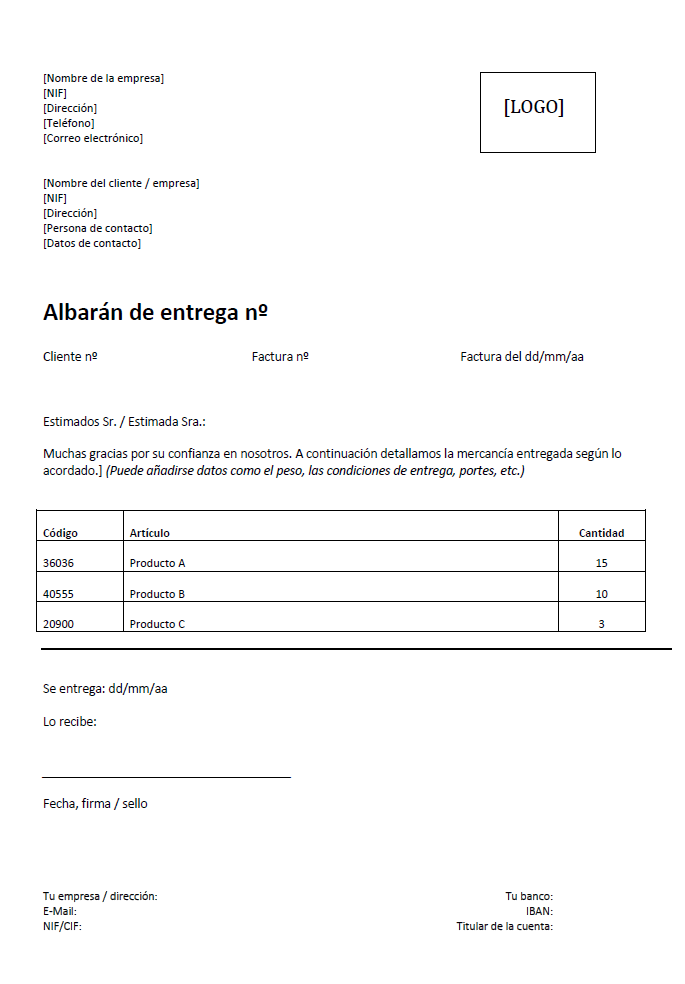 [Nombre de la empresa]
[NIF]
[Dirección]
[Teléfono]
[Correo electrónico]

[LOGO]

[Nombre del cliente / empresa]
[NIF]
[Dirección]
[Persona de contacto]
[Datos de contacto]

Albarán de entrega nº

Cliente nº

Factura nº

Factura del dd/mm/aa

Estimados Sr. / Estimada Sra.:

Muchas gracias por su confianza en nosotros. A continuación detallamos la mercancía entregada según lo acordado.] (Puede añadirse datos como el peso, las condiciones de entrega, portes, etc.)

| Código | Artículo | Cantidad |
|---|---|---|
| 36036 | Producto A | 15 |
| 40555 | Producto B | 10 |
| 20900 | Producto C | 3 |

Se entrega: dd/mm/aa

Lo recibe:

Fecha, firma / sello

Tu empresa / dirección:
E-Mail:
NIF/CIF:

Tu banco:
IBAN:
Titular de la cuenta: